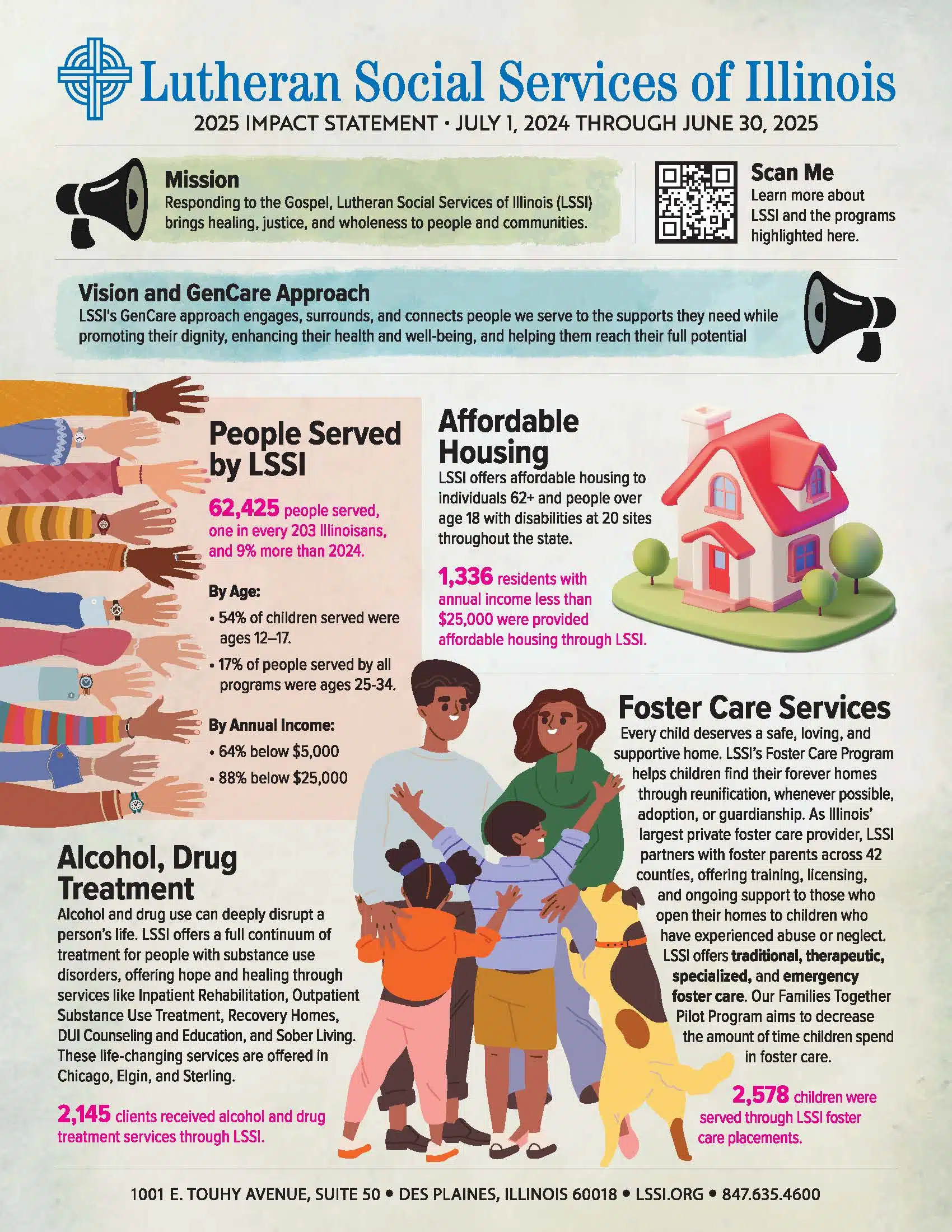 Lutheran Social Services of Illinois

2025 IMPACT STATEMENT • JULY 1, 2024 THROUGH JUNE 30, 2025

Mission

Responding to the Gospel, Lutheran Social Services of Illinois (LSSI) brings healing, justice, and wholeness to people and communities.

Scan Me

Learn more about LSSI and the programs highlighted here.

Vision and GenCare Approach

LSSI's GenCare approach engages, surrounds, and connects people we serve to the supports they need while promoting their dignity, enhancing their health and well-being, and helping them reach their full potential

People Served by LSSI

62,425 people served, one in every 203 Illinoisans, and 9% more than 2024.

By Age:

• 54% of children served were ages 12–17.
• 17% of people served by all programs were ages 25-34.

By Annual Income:

• 64% below $5,000
• 88% below $25,000

Affordable Housing

LSSI offers affordable housing to individuals 62+ and people over age 18 with disabilities at 20 sites throughout the state.

1,336 residents with annual income less than $25,000 were provided affordable housing through LSSI.

Alcohol, Drug Treatment

Alcohol and drug use can deeply disrupt a person's life. LSSI offers a full continuum of treatment for people with substance use disorders, offering hope and healing through services like Inpatient Rehabilitation, Outpatient Substance Use Treatment, Recovery Homes, DUI Counseling and Education, and Sober Living. These life-changing services are offered in Chicago, Elgin, and Sterling.

2,145 clients received alcohol and drug treatment services through LSSI.

Foster Care Services

Every child deserves a safe, loving, and supportive home. LSSI's Foster Care Program helps children find their forever homes through reunification, whenever possible, adoption, or guardianship. As Illinois' largest private foster care provider, LSSI partners with foster parents across 42 counties, offering training, licensing, and ongoing support to those who open their homes to children who have experienced abuse or neglect. LSSI offers traditional, therapeutic, specialized, and emergency foster care. Our Families Together Pilot Program aims to decrease the amount of time children spend in foster care.

2,578 children were served through LSSI foster care placements.

1001 E. TOUHY AVENUE, SUITE 50 • DES PLAINES, ILLINOIS 60018 • LSSI.ORG • 847.635.4600